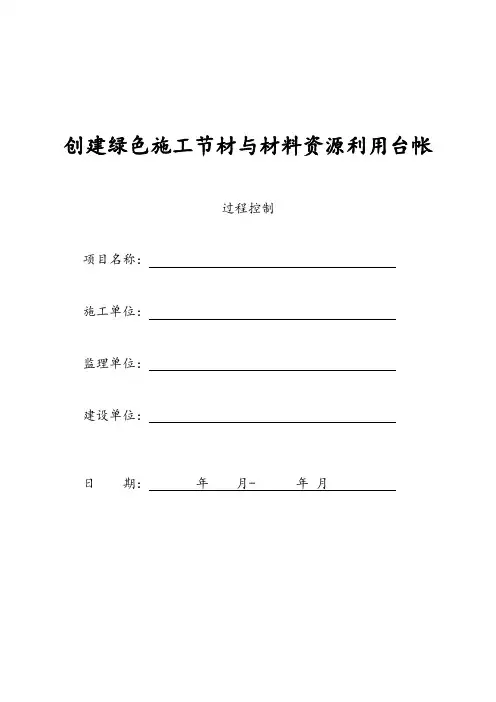 创建绿色施工节材与材料资源利用台帐

过程控制

项目名称：

施工单位：

监理单位：

建设单位：

日　　期：　　年　　月–　　年　月